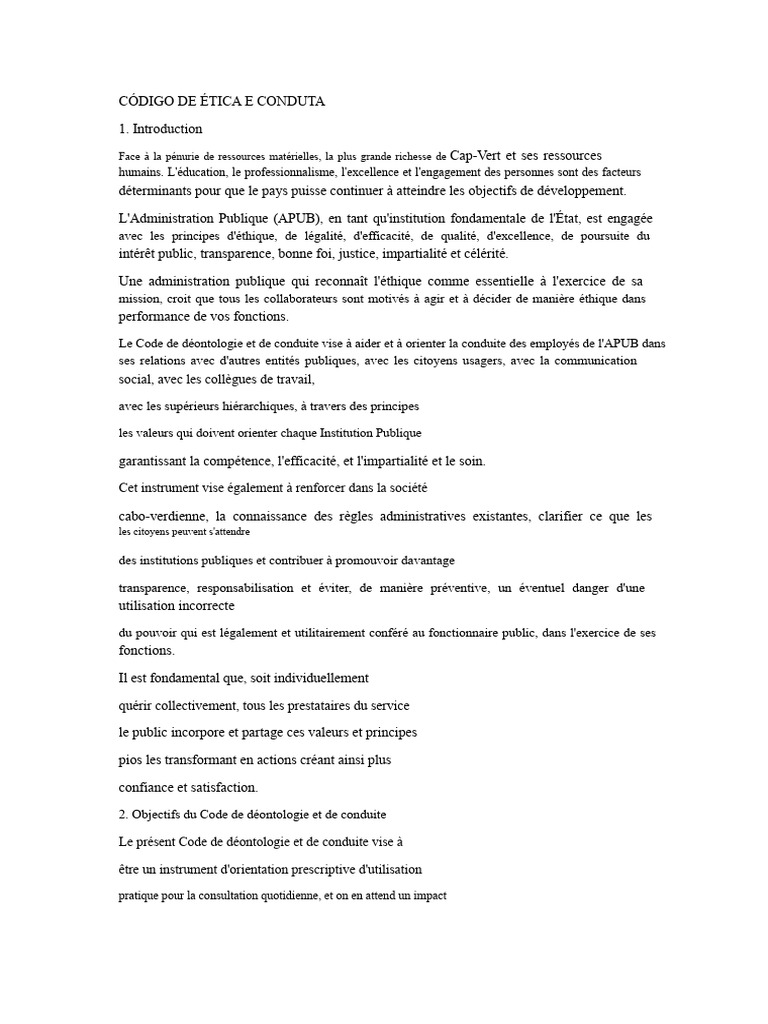 CÓDIGO DE ÉTICA E CONDUTA

1. Introduction

Face à la pénurie de ressources matérielles, la plus grande richesse de Cap-Vert et ses ressources humains. L'éducation, le professionnalisme, l'excellence et l'engagement des personnes sont des facteurs déterminants pour que le pays puisse continuer à atteindre les objectifs de développement.

L'Administration Publique (APUB), en tant qu'institution fondamentale de l'État, est engagée avec les principes d'éthique, de légalité, d'efficacité, de qualité, d'excellence, de poursuite du intérêt public, transparence, bonne foi, justice, impartialité et célérité.

Une administration publique qui reconnaît l'éthique comme essentielle à l'exercice de sa mission, croit que tous les collaborateurs sont motivés à agir et à décider de manière éthique dans performance de vos fonctions.

Le Code de déontologie et de conduite vise à aider et à orienter la conduite des employés de l'APUB dans ses relations avec d'autres entités publiques, avec les citoyens usagers, avec la communication social, avec les collègues de travail,

avec les supérieurs hiérarchiques, à travers des principes

les valeurs qui doivent orienter chaque Institution Publique

garantissant la compétence, l'efficacité, et l'impartialité et le soin.

Cet instrument vise également à renforcer dans la société

cabo-verdienne, la connaissance des règles administratives existantes, clarifier ce que les les citoyens peuvent s'attendre

des institutions publiques et contribuer à promouvoir davantage

transparence, responsabilisation et éviter, de manière préventive, un éventuel danger d'une utilisation incorrecte

du pouvoir qui est légalement et utilitairement conféré au fonctionnaire public, dans l'exercice de ses fonctions.

Il est fondamental que, soit individuellement

quérir collectivement, tous les prestataires du service

le public incorpore et partage ces valeurs et principes

pios les transformant en actions créant ainsi plus

confiance et satisfaction.

2. Objectifs du Code de déontologie et de conduite

Le présent Code de déontologie et de conduite vise à

être un instrument d'orientation prescriptive d'utilisation

pratique pour la consultation quotidienne, et on en attend un impact